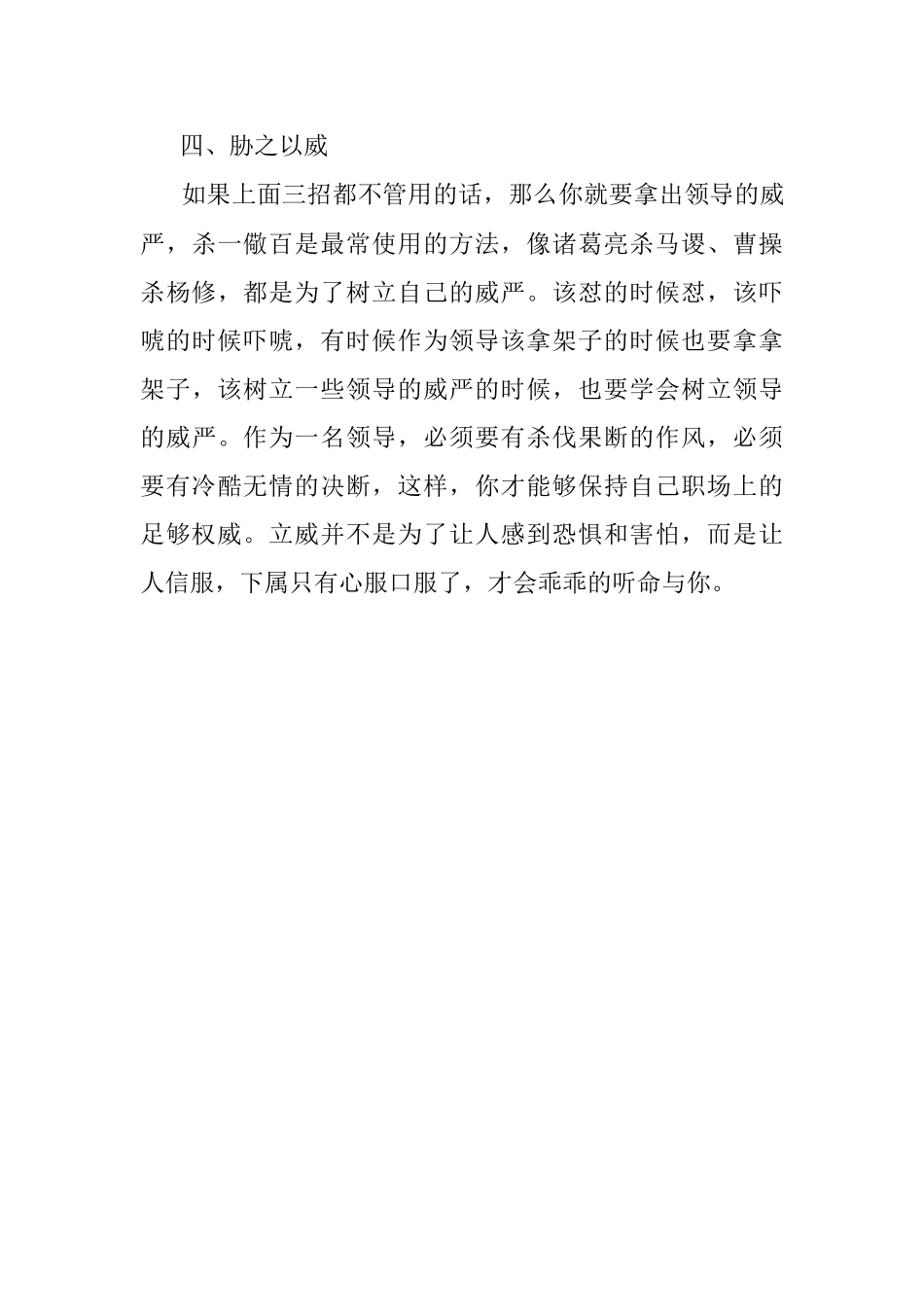 四、胁之以威

如果上面三招都不管用的话，那么你就要拿出领导的威严，杀一儆百是最常使用的方法，像诸葛亮杀马谡、曹操杀杨修，都是为了树立自己的威严。该怼的时候怼，该吓唬的时候吓唬，有时候作为领导该拿架子的时候也要拿拿架子，该树立一些领导的威严的时候，也要学会树立领导的威严。作为一名领导，必须要有杀伐果断的作风，必须要有冷酷无情的决断，这样，你才能够保持自己职场上的足够权威。立威并不是为了让人感到恐惧和害怕，而是让人信服，下属只有心服口服了，才会乖乖的听命与你。